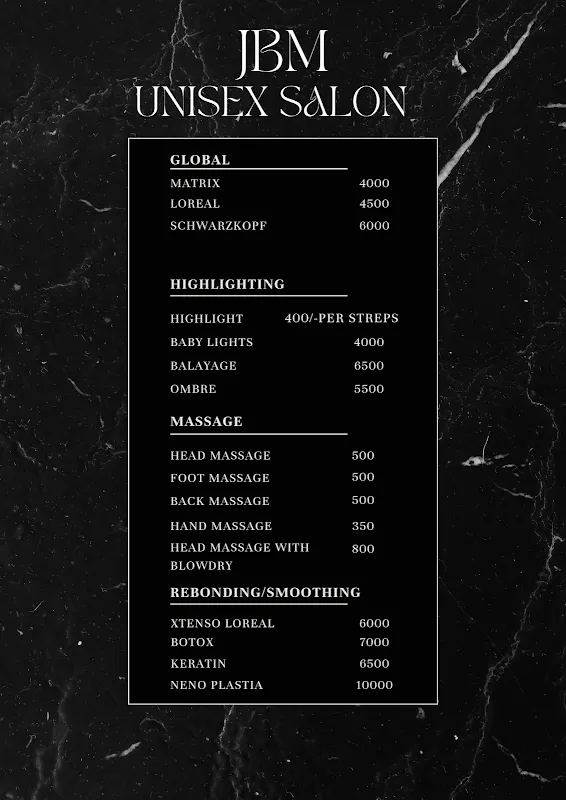 JBM
UNISEX SALON

GLOBAL

| | |
|---|---|
| MATRIX | 4000 |
| LOREAL | 4500 |
| SCHWARZKOPF | 6000 |

HIGHLIGHTING

| | |
|---|---|
| HIGHLIGHT | 400/-PER STREPS |
| BABY LIGHTS | 4000 |
| BALAYAGE | 6500 |
| OMBRE | 5500 |

MASSAGE

| | |
|---|---|
| HEAD MASSAGE | 500 |
| FOOT MASSAGE | 500 |
| BACK MASSAGE | 500 |
| HAND MASSAGE | 350 |
| HEAD MASSAGE WITH BLOWDRY | 800 |

REBONDING/SMOOTHING

| | |
|---|---|
| XTENSO LOREAL | 6000 |
| BOTOX | 7000 |
| KERATIN | 6500 |
| NENO PLASTIA | 10000 |